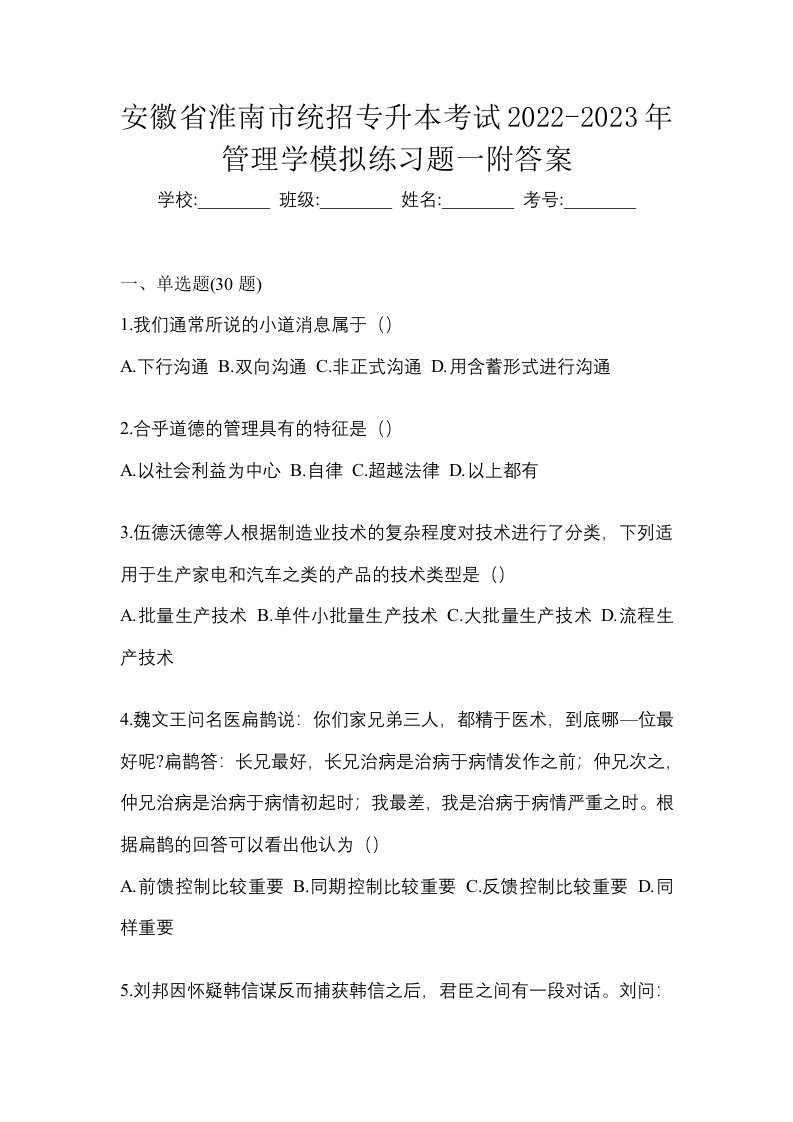 安徽省淮南市统招专升本考试2022-2023年管理学模拟练习题一附答案

学校:________ 班级:________ 姓名:________ 考号:________

一、单选题(30 题)

1.我们通常所说的小道消息属于（）

A.下行沟通 B.双向沟通 C.非正式沟通 D.用含蓄形式进行沟通

2.合乎道德的管理具有的特征是（）

A.以社会利益为中心 B.自律 C.超越法律 D.以上都有

3.伍德沃德等人根据制造业技术的复杂程度对技术进行了分类，下列适用于生产家电和汽车之类的产品的技术类型是（）

A.批量生产技术 B.单件小批量生产技术 C.大批量生产技术 D.流程生产技术

4.魏文王问名医扁鹊说：你们家兄弟三人，都精于医术，到底哪—位最好呢?扁鹊答：长兄最好，长兄治病是治病于病情发作之前；仲兄次之，仲兄治病是治病于病情初起时；我最差，我是治病于病情严重之时。根据扁鹊的回答可以看出他认为（）

A.前馈控制比较重要 B.同期控制比较重要 C.反馈控制比较重要 D.同样重要

5.刘邦因怀疑韩信谋反而捕获韩信之后，君臣之间有一段对话。刘问: